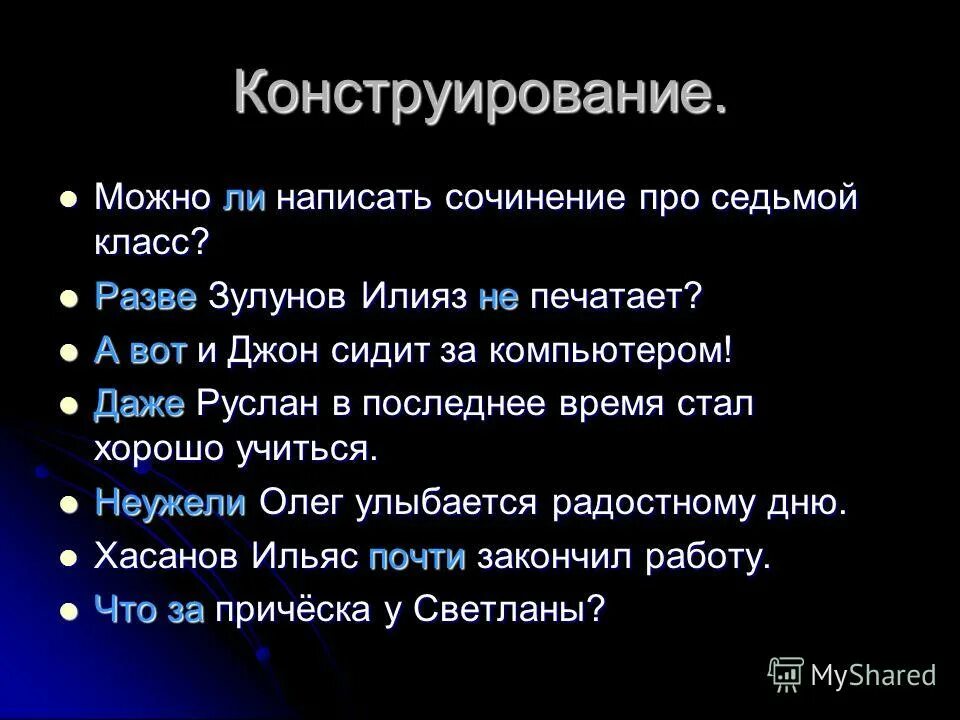 Конструирование.

Можно ли написать сочинение про седьмой класс?

Разве Зулунов Илияз не печатает?

А вот и Джон сидит за компьютером!

Даже Руслан в последнее время стал хорошо учиться.

Неужели Олег улыбается радостному дню.

Хасанов Ильяс почти закончил работу.

Что за причёска у Светланы?

MyShared